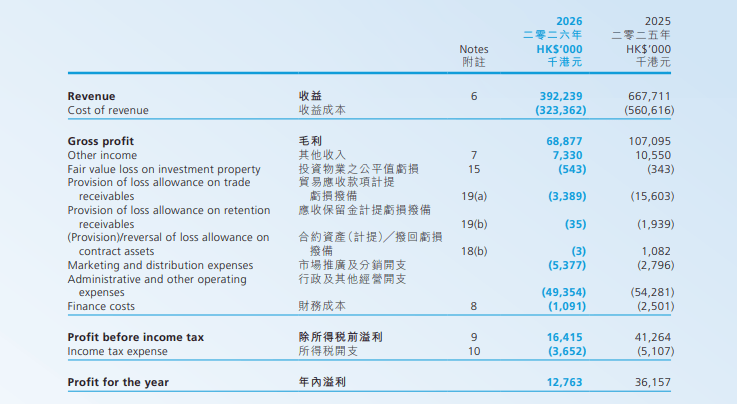 | | | Notes 附註 | 2026 二零二六年 HK$'000 千港元 | 2025 二零二五年 HK$'000 千港元 |
|---|---|---|---|---|
| Revenue | 收益 | 6 | 392,239 | 667,711 |
| Cost of revenue | 收益成本 | | (323,362) | (560,616) |
| Gross profit | 毛利 | | 68,877 | 107,095 |
| Other income | 其他收入 | 7 | 7,330 | 10,550 |
| Fair value loss on investment property | 投資物業之公平值虧損 | 15 | (543) | (343) |
| Provision of loss allowance on trade receivables | 貿易應收款項計提虧損撥備 | 19(a) | (3,389) | (15,603) |
| Provision of loss allowance on retention receivables | 應收保留金計提虧損撥備 | 19(b) | (35) | (1,939) |
| (Provision)/reversal of loss allowance on contract assets | 合約資產(計提)/撥回虧損撥備 | 18(b) | (3) | 1,082 |
| Marketing and distribution expenses | 市場推廣及分銷開支 | | (5,377) | (2,796) |
| Administrative and other operating expenses | 行政及其他經營開支 | | (49,354) | (54,281) |
| Finance costs | 財務成本 | 8 | (1,091) | (2,501) |
| Profit before income tax | 除所得稅前溢利 | 9 | 16,415 | 41,264 |
| Income tax expense | 所得稅開支 | 10 | (3,652) | (5,107) |
| Profit for the year | 年內溢利 | | 12,763 | 36,157 |